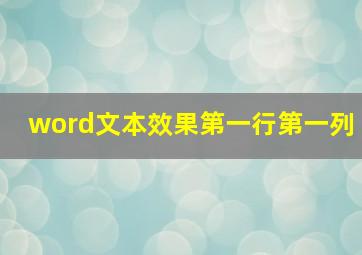 word文本效果第一行第一列